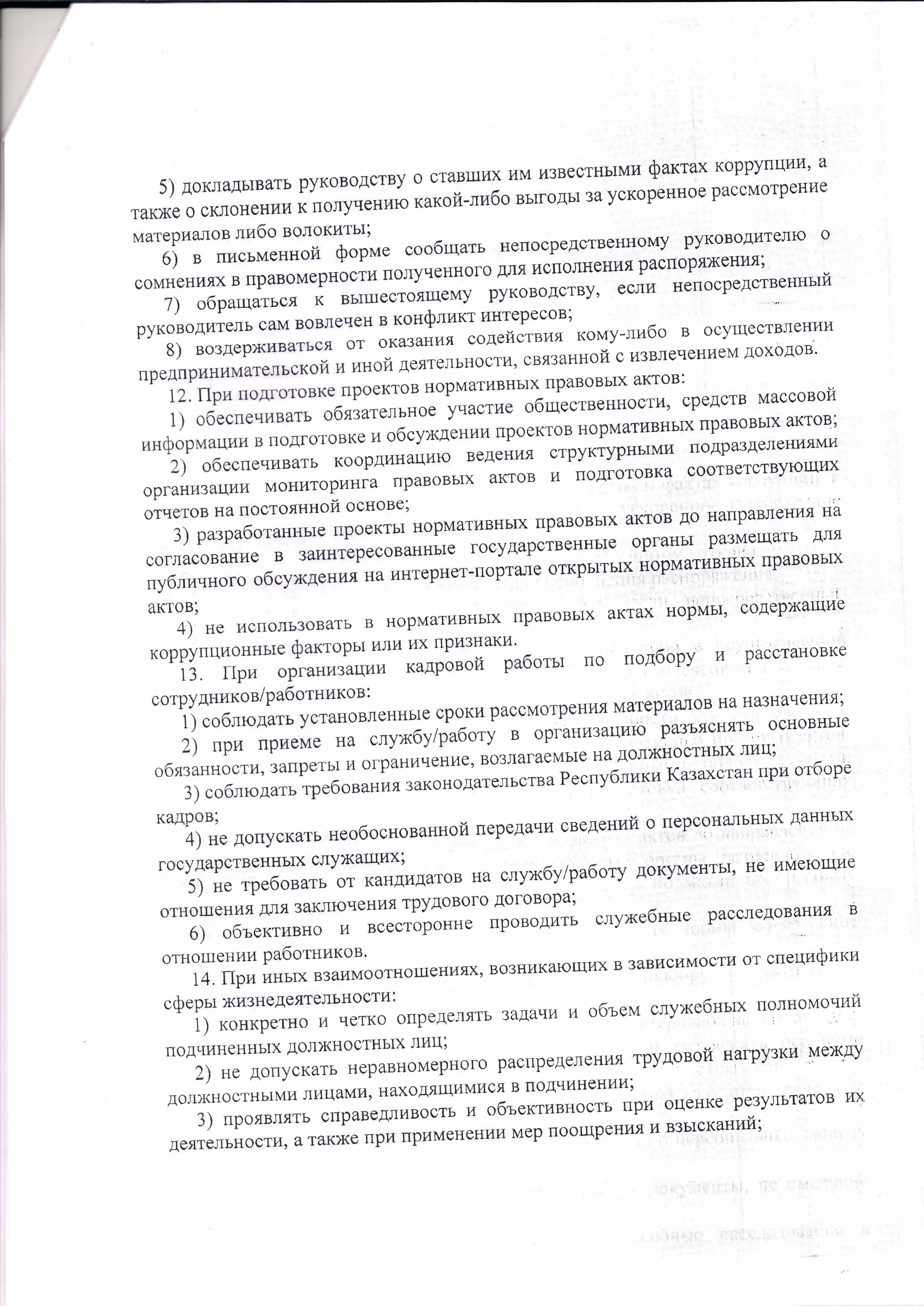 5) докладывать руководству о ставших им известными фактах коррупции, а также о склонении к получению какой-либо выгоды за ускоренное рассмотрение материалов либо волокиты;

6) в письменной форме сообщать непосредственному руководителю о сомнениях в правомерности полученного для исполнения распоряжения;

7) обращаться к вышестоящему руководству, если непосредственный руководитель сам вовлечен в конфликт интересов;

8) воздерживаться от оказания содействия кому-либо в осуществлении предпринимательской и иной деятельности, связанной с извлечением доходов.

12. При подготовке проектов нормативных правовых актов:

1) обеспечивать обязательное участие общественности, средств массовой информации в подготовке и обсуждении проектов нормативных правовых актов;

2) обеспечивать координацию ведения структурными подразделениями организации мониторинга правовых актов и подготовка соответствующих отчетов на постоянной основе;

3) разработанные проекты нормативных правовых актов до направления на согласование в заинтересованные государственные органы размещать для публичного обсуждения на интернет-портале открытых нормативных правовых актов;

4) не использовать в нормативных правовых актах нормы, содержащие коррупционные факторы или их признаки.

13. При организации кадровой работы по подбору и расстановке сотрудников/работников:

1) соблюдать установленные сроки рассмотрения материалов на назначения;

2) при приеме на службу/работу в организацию разъяснять основные обязанности, запреты и ограничение, возлагаемые на должностных лиц;

3) соблюдать требования законодательства Республики Казахстан при отборе кадров;

4) не допускать необоснованной передачи сведений о персональных данных государственных служащих;

5) не требовать от кандидатов на службу/работу документы, не имеющие отношения для заключения трудового договора;

6) объективно и всесторонне проводить служебные расследования в отношении работников.

14. При иных взаимоотношениях, возникающих в зависимости от специфики сферы жизнедеятельности:

1) конкретно и четко определять задачи и объем служебных полномочий подчиненных должностных лиц;

2) не допускать неравномерного распределения трудовой нагрузки между должностными лицами, находящимися в подчинении;

3) проявлять справедливость и объективность при оценке результатов их деятельности, а также при применении мер поощрения и взысканий;